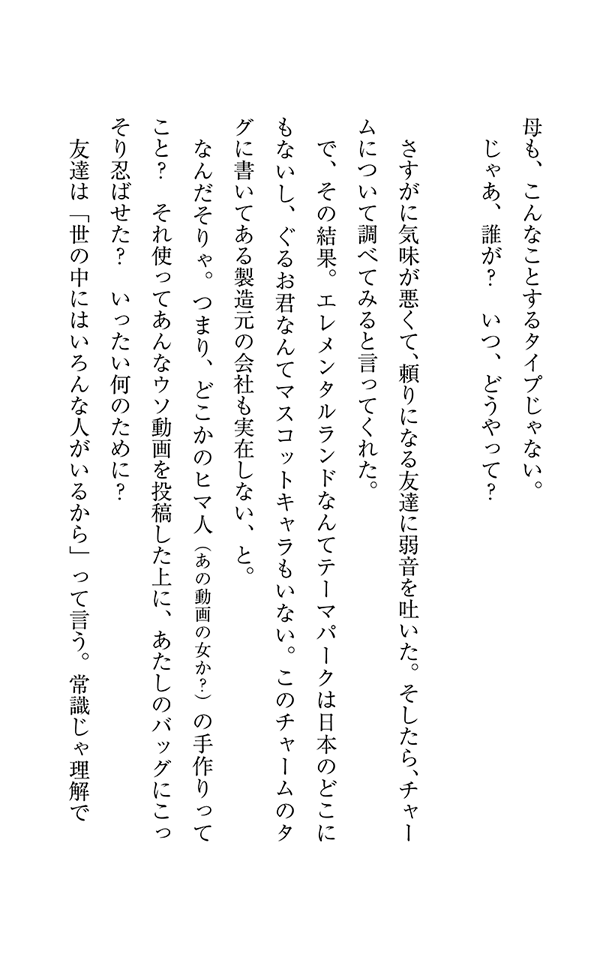 母も、こんなことするタイプじゃない。
じゃあ、誰が？　いつ、どうやって？

さすがに気味が悪くて、頼りになる友達に弱音を吐いた。そしたら、チャームについて調べてみると言ってくれた。
で、その結果。エレメンタルランドなんてテーマパークは日本のどこにもないし、ぐるお君なんてマスコットキャラもいない。このチャームのタグに書いてある製造元の会社も実在しない、と。
なんだそりゃ。つまり、どこかのヒマ人（あの動画の女か？）の手作りってこと？　それ使ってあんなウソ動画を投稿した上に、あたしのバッグにこっそり忍ばせた？　いったい何のために？
友達は「世の中にはいろんな人がいるから」って言う。常識じゃ理解で